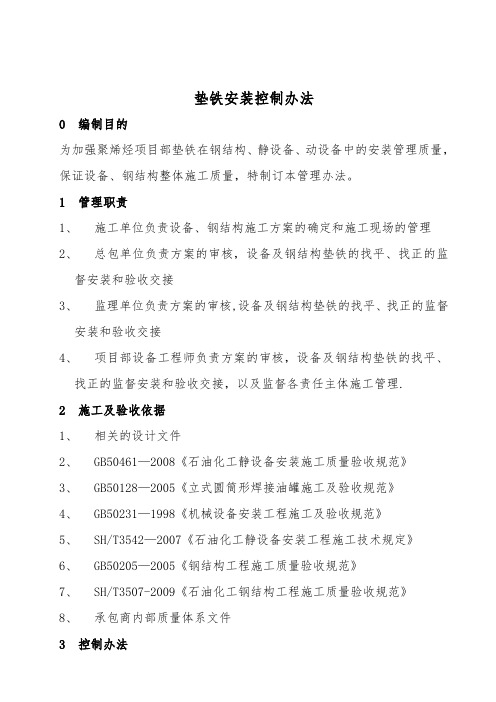 垫铁安装控制办法

0 编制目的

为加强聚烯烃项目部垫铁在钢结构、静设备、动设备中的安装管理质量，保证设备、钢结构整体施工质量，特制订本管理办法。

1 管理职责

1、 施工单位负责设备、钢结构施工方案的确定和施工现场的管理

2、 总包单位负责方案的审核，设备及钢结构垫铁的找平、找正的监督安装和验收交接

3、 监理单位负责方案的审核,设备及钢结构垫铁的找平、找正的监督安装和验收交接

4、 项目部设备工程师负责方案的审核，设备及钢结构垫铁的找平、找正的监督安装和验收交接，以及监督各责任主体施工管理.

2 施工及验收依据

1、 相关的设计文件

2、 GB50461—2008《石油化工静设备安装施工质量验收规范》

3、 GB50128—2005《立式圆筒形焊接油罐施工及验收规范》

4、 GB50231—1998《机械设备安装工程施工及验收规范》

5、 SH/T3542—2007《石油化工静设备安装工程施工技术规定》

6、 GB50205—2005《钢结构工程施工质量验收规范》

7、 SH/T3507-2009《石油化工钢结构工程施工质量验收规范》

8、 承包商内部质量体系文件

3 控制办法